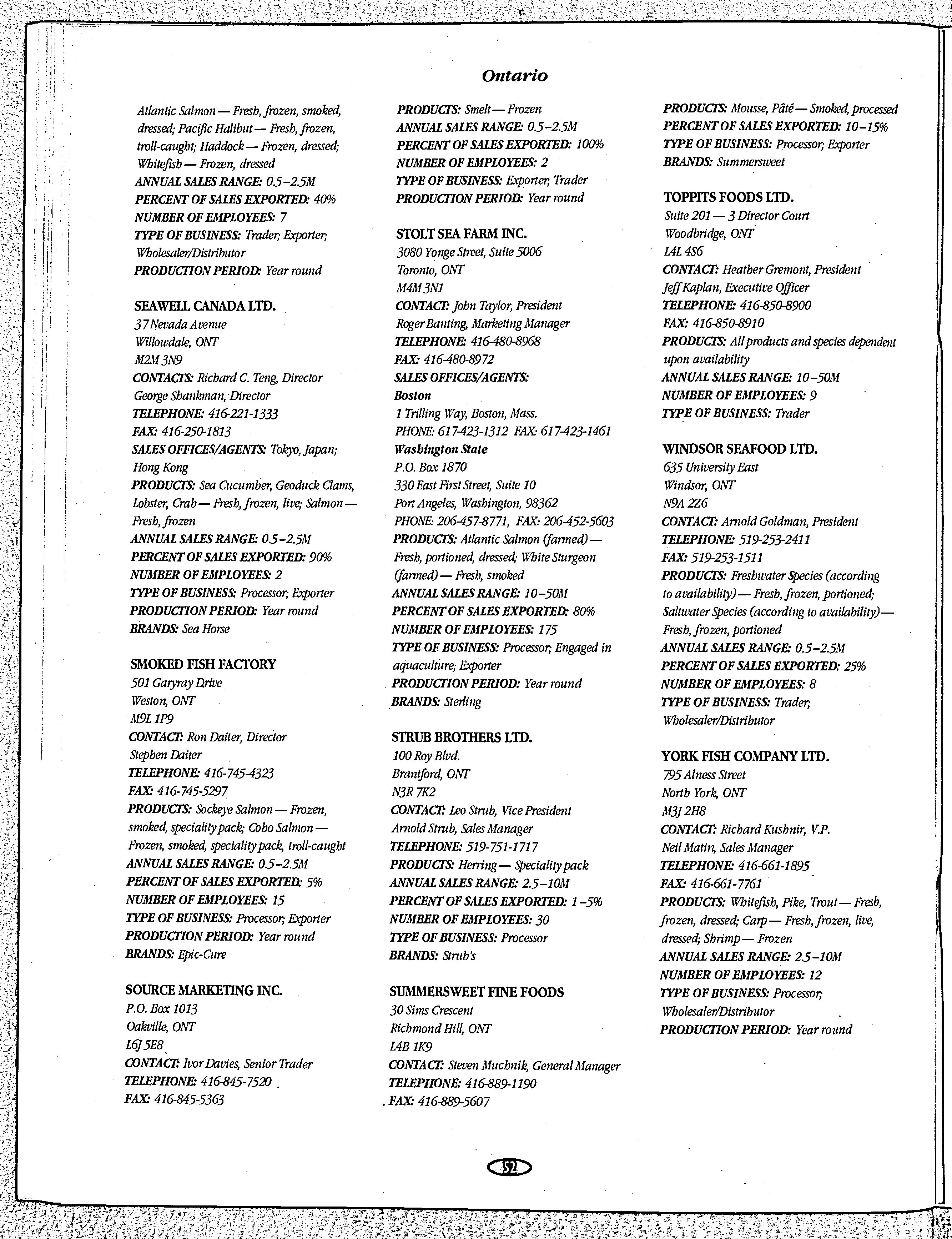 Ontario

Atlantic Salmon — Fresh, frozen, smoked, dressed; Pacific Halibut — Fresh, frozen, troll-caught; Haddock — Frozen, dressed; Whitefish — Frozen, dressed
ANNUAL SALES RANGE: 0.5–2.5M
PERCENT OF SALES EXPORTED: 40%
NUMBER OF EMPLOYEES: 7
TYPE OF BUSINESS: Trader; Exporter; Wholesaler/Distributor
PRODUCTION PERIOD: Year round

SEAWELL CANADA LTD.
37 Nevada Avenue
Willowdale, ONT
M2M 3N9
CONTACTS: Richard C. Teng, Director
George Shankman, Director
TELEPHONE: 416-221-1333
FAX: 416-250-1813
SALES OFFICES/AGENTS: Tokyo, Japan; Hong Kong
PRODUCTS: Sea Cucumber, Geoduck Clams, Lobster, Crab — Fresh, frozen, live; Salmon — Fresh, frozen
ANNUAL SALES RANGE: 0.5–2.5M
PERCENT OF SALES EXPORTED: 90%
NUMBER OF EMPLOYEES: 2
TYPE OF BUSINESS: Processor; Exporter
PRODUCTION PERIOD: Year round
BRANDS: Sea Horse

SMOKED FISH FACTORY
501 Garyray Drive
Weston, ONT
M9L 1P9
CONTACT: Ron Daiter, Director
Stephen Daiter
TELEPHONE: 416-745-4323
FAX: 416-745-5297
PRODUCTS: Sockeye Salmon — Frozen, smoked, speciality pack; Coho Salmon — Frozen, smoked, speciality pack, troll-caught
ANNUAL SALES RANGE: 0.5–2.5M
PERCENT OF SALES EXPORTED: 5%
NUMBER OF EMPLOYEES: 15
TYPE OF BUSINESS: Processor; Exporter
PRODUCTION PERIOD: Year round
BRANDS: Epic-Cure

SOURCE MARKETING INC.
P.O. Box 1013
Oakville, ONT
L6J 5E8
CONTACT: Ivor Davies, Senior Trader
TELEPHONE: 416-845-7520
FAX: 416-845-5363

PRODUCTS: Smelt — Frozen
ANNUAL SALES RANGE: 0.5–2.5M
PERCENT OF SALES EXPORTED: 100%
NUMBER OF EMPLOYEES: 2
TYPE OF BUSINESS: Exporter; Trader
PRODUCTION PERIOD: Year round

STOLT SEA FARM INC.
3080 Yonge Street, Suite 5006
Toronto, ONT
M4M 3N1
CONTACT: John Taylor, President
Roger Banting, Marketing Manager
TELEPHONE: 416-480-8968
FAX: 416-480-8972
SALES OFFICES/AGENTS:
Boston
1 Trilling Way, Boston, Mass.
PHONE: 617-423-1312 FAX: 617-423-1461
Washington State
P.O. Box 1870
330 East First Street, Suite 10
Port Angeles, Washington, 98362
PHONE: 206-457-8771, FAX: 206-452-5603
PRODUCTS: Atlantic Salmon (farmed) — Fresh, portioned, dressed; White Sturgeon (farmed) — Fresh, smoked
ANNUAL SALES RANGE: 10–50M
PERCENT OF SALES EXPORTED: 80%
NUMBER OF EMPLOYEES: 175
TYPE OF BUSINESS: Processor; Engaged in aquaculture; Exporter
PRODUCTION PERIOD: Year round
BRANDS: Sterling

STRUB BROTHERS LTD.
100 Roy Blvd.
Brantford, ONT
N3R 7K2
CONTACT: Leo Strub, Vice President
Arnold Strub, Sales Manager
TELEPHONE: 519-751-1717
PRODUCTS: Herring — Speciality pack
ANNUAL SALES RANGE: 2.5–10M
PERCENT OF SALES EXPORTED: 1–5%
NUMBER OF EMPLOYEES: 30
TYPE OF BUSINESS: Processor
BRANDS: Strub's

SUMMERSWEET FINE FOODS
30 Sims Crescent
Richmond Hill, ONT
L4B 1K9
CONTACT: Steven Muchnik, General Manager
TELEPHONE: 416-889-1190
FAX: 416-889-5607

PRODUCTS: Mousse, Pâté — Smoked, processed
PERCENT OF SALES EXPORTED: 10–15%
TYPE OF BUSINESS: Processor; Exporter
BRANDS: Summersweet

TOPPITS FOODS LTD.
Suite 201 — 3 Director Court
Woodbridge, ONT
L4L 4S6
CONTACT: Heather Gremont, President
Jeff Kaplan, Executive Officer
TELEPHONE: 416-850-8900
FAX: 416-850-8910
PRODUCTS: All products and species dependent upon availability
ANNUAL SALES RANGE: 10–50M
NUMBER OF EMPLOYEES: 9
TYPE OF BUSINESS: Trader

WINDSOR SEAFOOD LTD.
635 University East
Windsor, ONT
N9A 2Z6
CONTACT: Arnold Goldman, President
TELEPHONE: 519-253-2411
FAX: 519-253-1511
PRODUCTS: Freshwater Species (according to availability) — Fresh, frozen, portioned; Saltwater Species (according to availability) — Fresh, frozen, portioned
ANNUAL SALES RANGE: 0.5–2.5M
PERCENT OF SALES EXPORTED: 25%
NUMBER OF EMPLOYEES: 8
TYPE OF BUSINESS: Trader; Wholesaler/Distributor

YORK FISH COMPANY LTD.
795 Alness Street
North York, ONT
M3J 2H8
CONTACT: Richard Kushnir, V.P.
Neil Matin, Sales Manager
TELEPHONE: 416-661-1895
FAX: 416-661-7761
PRODUCTS: Whitefish, Pike, Trout — Fresh, frozen, dressed; Carp — Fresh, frozen, live, dressed; Shrimp — Frozen
ANNUAL SALES RANGE: 2.5–10M
NUMBER OF EMPLOYEES: 12
TYPE OF BUSINESS: Processor; Wholesaler/Distributor
PRODUCTION PERIOD: Year round

52